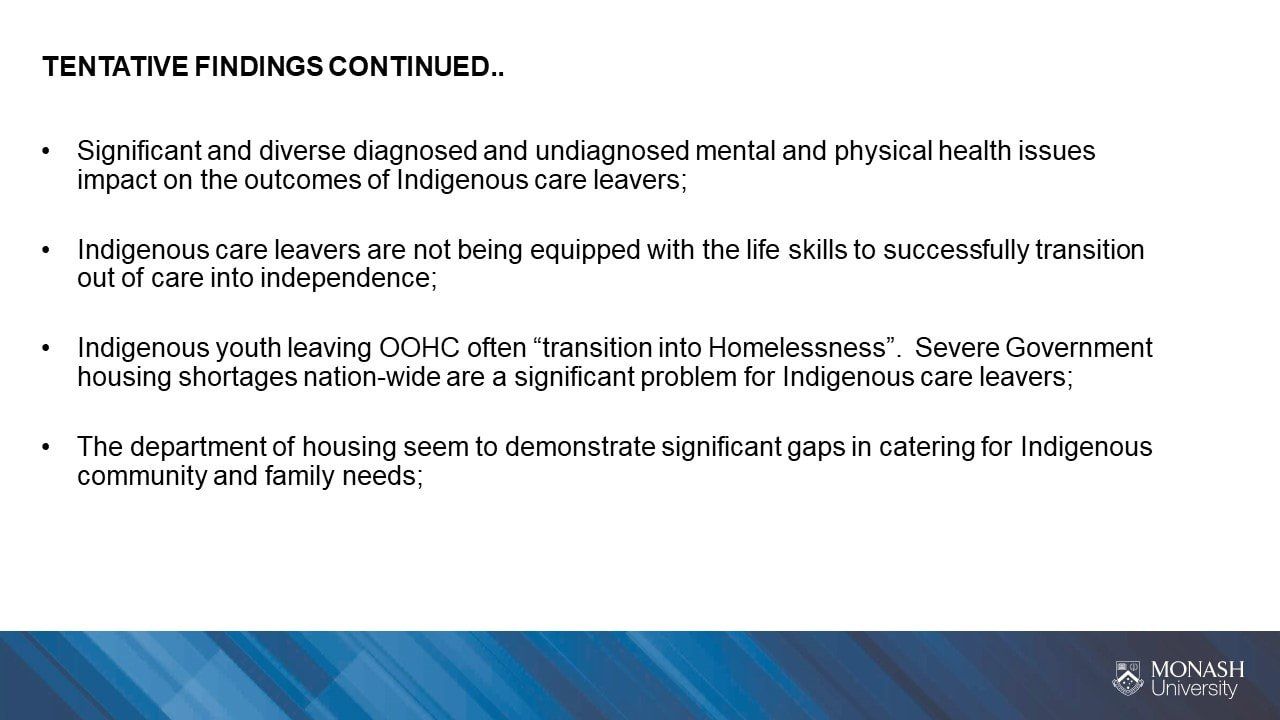 TENTATIVE FINDINGS CONTINUED..

• Significant and diverse diagnosed and undiagnosed mental and physical health issues impact on the outcomes of Indigenous care leavers;

• Indigenous care leavers are not being equipped with the life skills to successfully transition out of care into independence;

• Indigenous youth leaving OOHC often “transition into Homelessness”. Severe Government housing shortages nation-wide are a significant problem for Indigenous care leavers;

• The department of housing seem to demonstrate significant gaps in catering for Indigenous community and family needs;

MONASH University